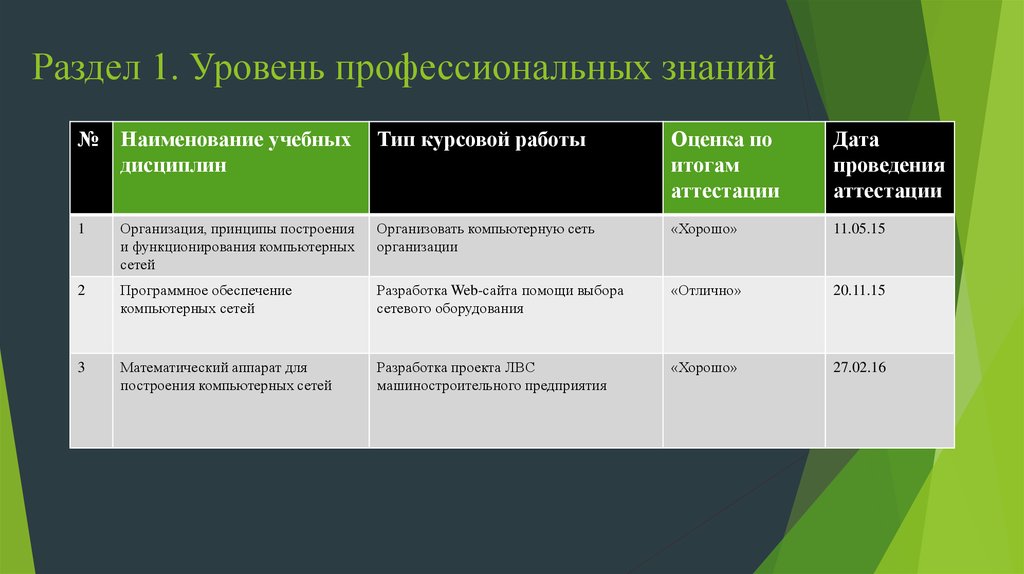 Раздел 1. Уровень профессиональных знаний

| № | Наименование учебных дисциплин | Тип курсовой работы | Оценка по итогам аттестации | Дата проведения аттестации |
|---|---|---|---|---|
| 1 | Организация, принципы построения и функционирования компьютерных сетей | Организовать компьютерную сеть организации | «Хорошо» | 11.05.15 |
| 2 | Программное обеспечение компьютерных сетей | Разработка Web-сайта помощи выбора сетевого оборудования | «Отлично» | 20.11.15 |
| 3 | Математический аппарат для построения компьютерных сетей | Разработка проекта ЛВС машиностроительного предприятия | «Хорошо» | 27.02.16 |